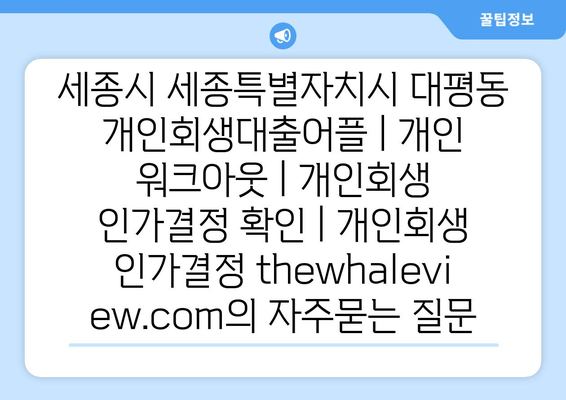 꿀팁정보

세종시 세종특별자치시 대평동 개인회생대출어플 | 개인 워크아웃 | 개인회생 인가결정 확인 | 개인회생 인가결정 thewhaleview.com의 자주묻는 질문